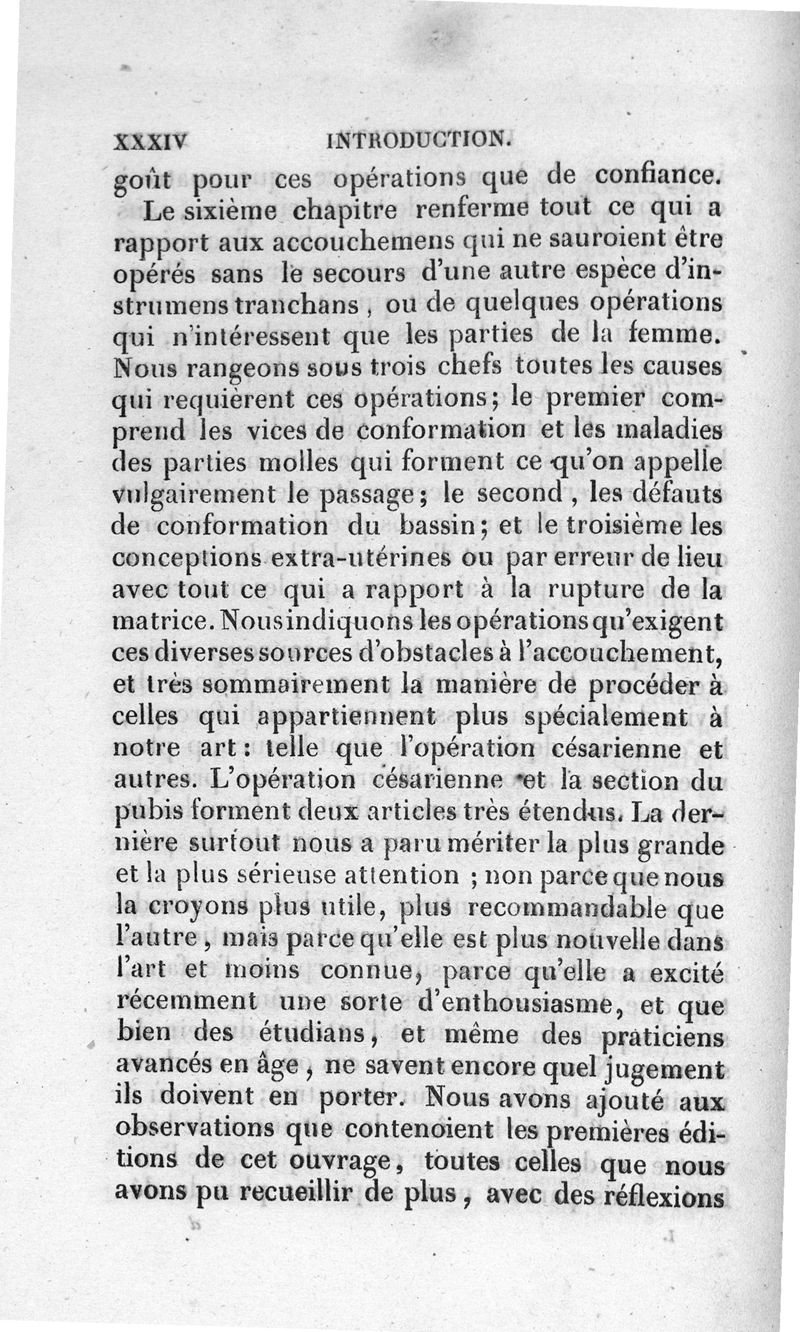 XXXIV INTRODUCTION.

goût pour ces opérations que de confiance.

Le sixième chapitre renferme tout ce qui a rapport aux accouchemens qui ne sauroient être opérés sans le secours d'une autre espèce d'instrumens tranchans, ou de quelques opérations qui n'intéressent que les parties de la femme. Nous rangeons sous trois chefs toutes les causes qui requièrent ces opérations; le premier comprend les vices de conformation et les maladies des parties molles qui forment ce qu'on appelle vulgairement le passage; le second, les défauts de conformation du bassin; et le troisième les conceptions extra-utérines ou par erreur de lieu avec tout ce qui a rapport à la rupture de la matrice. Nous indiquons les opérations qu'exigent ces diverses sources d'obstacles à l'accouchement, et très sommairement la manière de procéder à celles qui appartiennent plus spécialement à notre art: telle que l'opération césarienne et autres. L'opération césarienne et la section du pubis forment deux articles très étendus. La dernière surtout nous a paru mériter la plus grande et la plus sérieuse attention ; non parce que nous la croyons plus utile, plus recommandable que l'autre, mais parce qu'elle est plus nouvelle dans l'art et moins connue, parce qu'elle a excité récemment une sorte d'enthousiasme, et que bien des étudians, et même des praticiens avancés en âge, ne savent encore quel jugement ils doivent en porter. Nous avons ajouté aux observations que contenoient les premières éditions de cet ouvrage, toutes celles que nous avons pu recueillir de plus, avec des réflexions